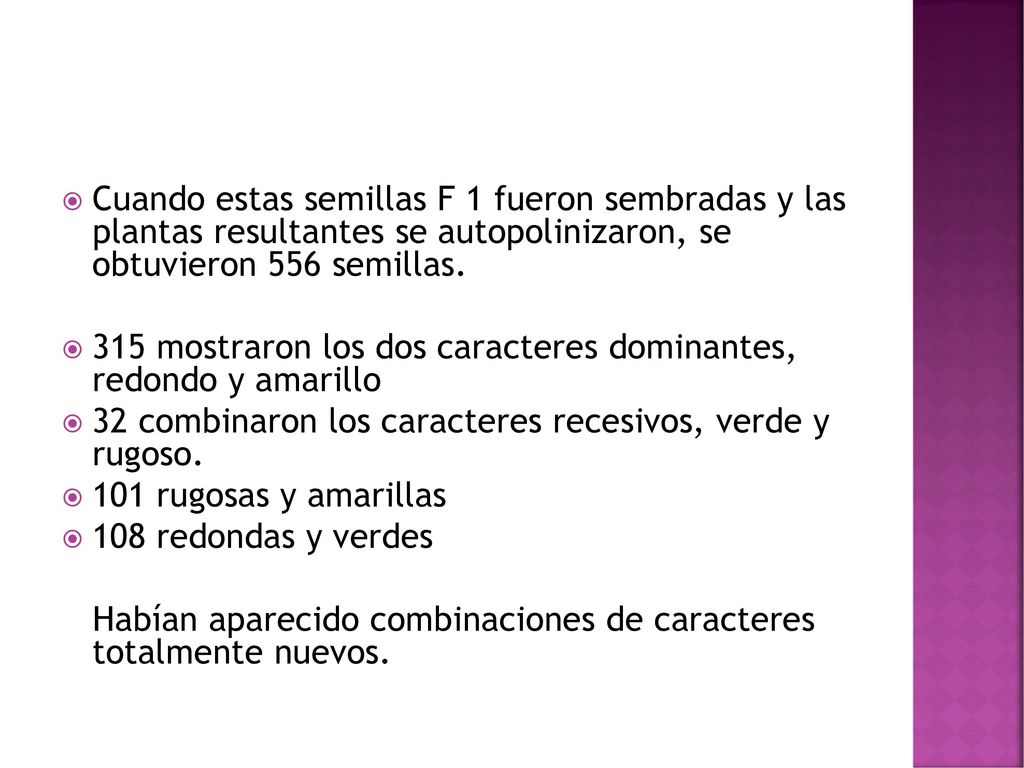 Cuando estas semillas F 1 fueron sembradas y las plantas resultantes se autopolinizaron, se obtuvieron 556 semillas.

315 mostraron los dos caracteres dominantes, redondo y amarillo

32 combinaron los caracteres recesivos, verde y rugoso.

101 rugosas y amarillas

108 redondas y verdes

Habían aparecido combinaciones de caracteres totalmente nuevos.